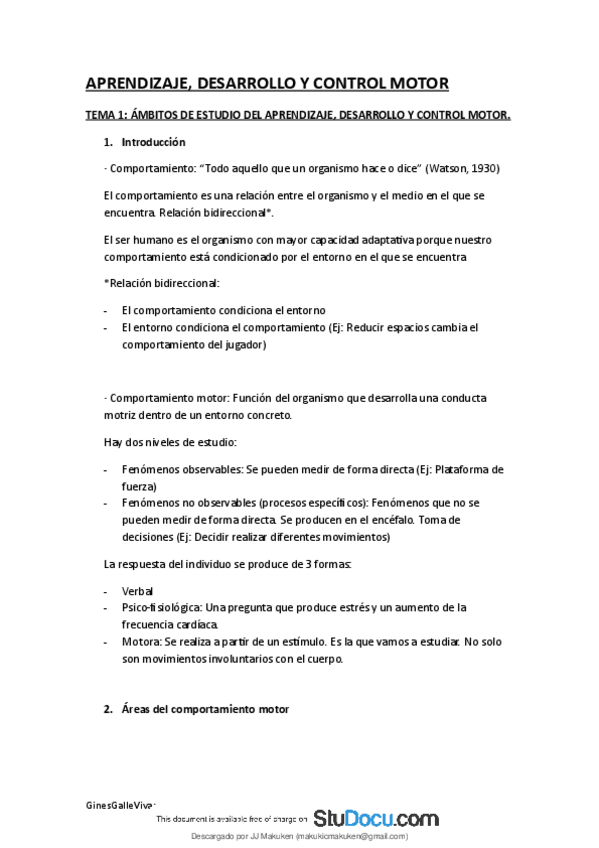 APRENDIZAJE, DESARROLLO Y CONTROL MOTOR

TEMA 1: ÁMBITOS DE ESTUDIO DEL APRENDIZAJE, DESARROLLO Y CONTROL MOTOR.

1. Introducción

· Comportamiento: "Todo aquello que un organismo hace o dice" (Watson, 1930)

El comportamiento es una relación entre el organismo y el medio en el que se encuentra. Relación bidireccional*.

El ser humano es el organismo con mayor capacidad adaptativa porque nuestro comportamiento está condicionado por el entorno en el que se encuentra

*Relación bidireccional:

- El comportamiento condiciona el entorno
- El entorno condiciona el comportamiento (Ej: Reducir espacios cambia el comportamiento del jugador)

· Comportamiento motor: Función del organismo que desarrolla una conducta motriz dentro de un entorno concreto.

Hay dos niveles de estudio:

- Fenómenos observables: Se pueden medir de forma directa (Ej: Plataforma de fuerza)
- Fenómenos no observables (procesos específicos): Fenómenos que no se pueden medir de forma directa. Se producen en el encéfalo. Toma de decisiones (Ej: Decidir realizar diferentes movimientos)

La respuesta del individuo se produce de 3 formas:

- Verbal
- Psico-fisiológica: Una pregunta que produce estrés y un aumento de la frecuencia cardíaca.
- Motora: Se realiza a partir de un estímulo. Es la que vamos a estudiar. No solo son movimientos involuntarios con el cuerpo.

2. Áreas del comportamiento motor

GinesGalleViva·

This document is available free of charge on StuDocu.com

Descargado por JJ Makuken (makukicmakuken@gmail.com)